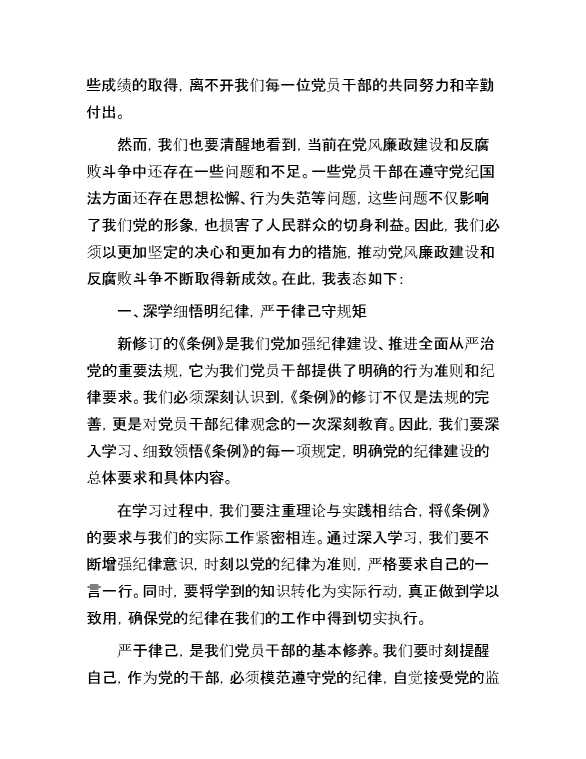 些成绩的取得，离不开我们每一位党员干部的共同努力和辛勤付出。

然而，我们也要清醒地看到，当前在党风廉政建设和反腐败斗争中还存在一些问题和不足。一些党员干部在遵守党纪国法方面还存在思想松懈、行为失范等问题，这些问题不仅影响了我们党的形象，也损害了人民群众的切身利益。因此，我们必须以更加坚定的决心和更加有力的措施，推动党风廉政建设和反腐败斗争不断取得新成效。在此，我表态如下：

一、深学细悟明纪律，严于律己守规矩

新修订的《条例》是我们党加强纪律建设、推进全面从严治党的重要法规，它为我们党员干部提供了明确的行为准则和纪律要求。我们必须深刻认识到，《条例》的修订不仅是法规的完善，更是对党员干部纪律观念的一次深刻教育。因此，我们要深入学习、细致领悟《条例》的每一项规定，明确党的纪律建设的总体要求和具体内容。

在学习过程中，我们要注重理论与实践相结合，将《条例》的要求与我们的实际工作紧密相连。通过深入学习，我们要不断增强纪律意识，时刻以党的纪律为准则，严格要求自己的一言一行。同时，要将学到的知识转化为实际行动，真正做到学以致用，确保党的纪律在我们的工作中得到切实执行。

严于律己，是我们党员干部的基本修养。我们要时刻提醒自己，作为党的干部，必须模范遵守党的纪律，自觉接受党的监